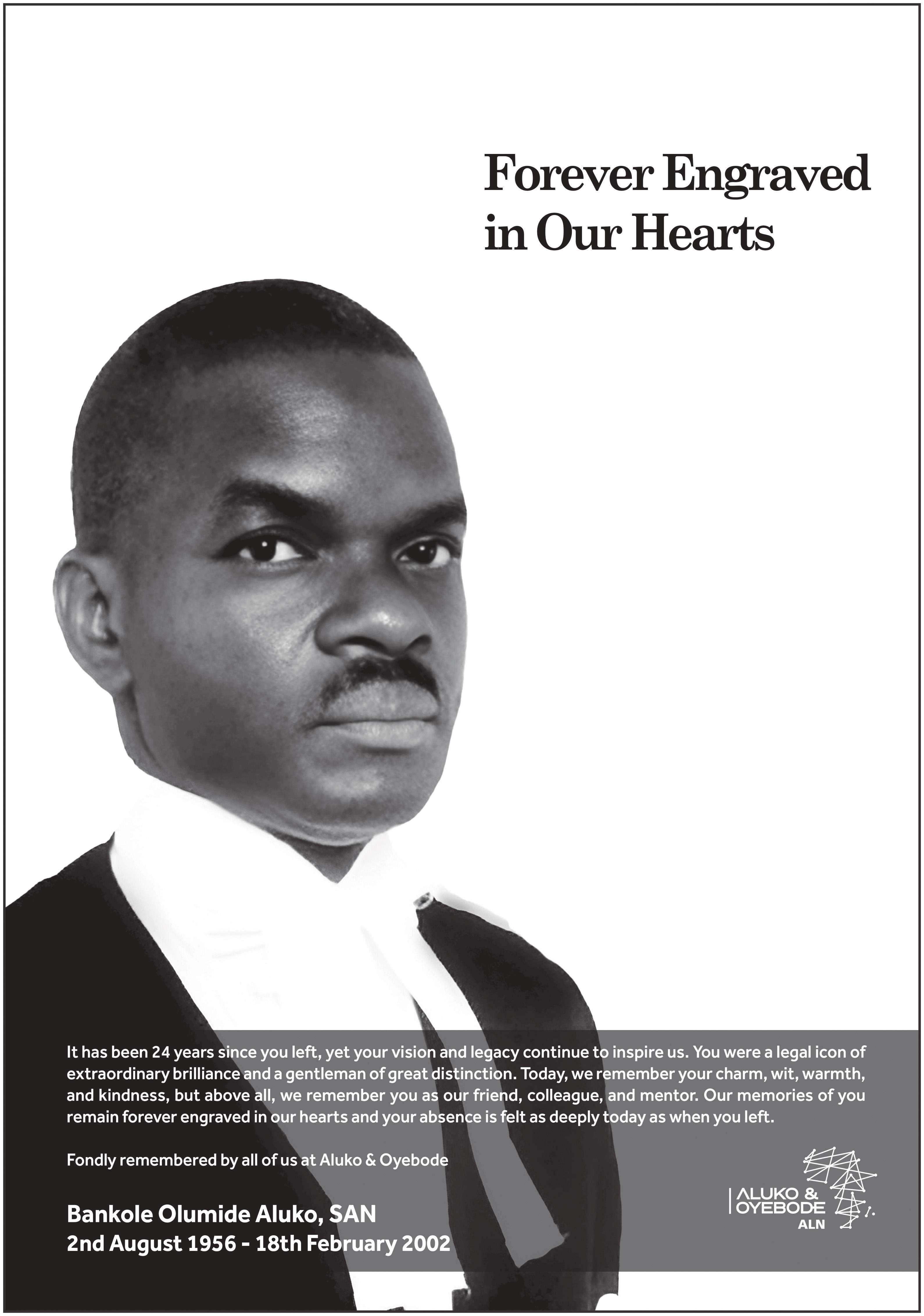 Forever Engraved in Our Hearts

It has been 24 years since you left, yet your vision and legacy continue to inspire us. You were a legal icon of extraordinary brilliance and a gentleman of great distinction. Today, we remember your charm, wit, warmth, and kindness, but above all, we remember you as our friend, colleague, and mentor. Our memories of you remain forever engraved in our hearts and your absence is felt as deeply today as when you left.

Fondly remembered by all of us at Aluko & Oyebode

Bankole Olumide Aluko, SAN
2nd August 1956 - 18th February 2002

ALUKO & OYEBODE
ALN